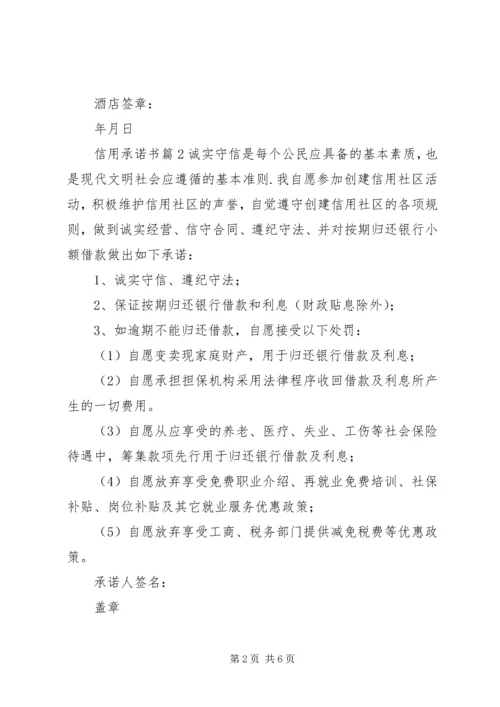 酒店签章：

年月日

信用承诺书篇2诚实守信是每个公民应具备的基本素质，也是现代文明社会应遵循的基本准则.我自愿参加创建信用社区活动，积极维护信用社区的声誉，自觉遵守创建信用社区的各项规则，做到诚实经营、信守合同、遵纪守法、并对按期归还银行小额借款做出如下承诺：

1、诚实守信、遵纪守法；

2、保证按期归还银行借款和利息（财政贴息除外）；

3、如逾期不能归还借款，自愿接受以下处罚：

（1）自愿变卖现家庭财产，用于归还银行借款及利息；

（2）自愿承担担保机构采用法律程序收回借款及利息所产生的一切费用。

（3）自愿从应享受的养老、医疗、失业、工伤等社会保险待遇中，筹集款项先行用于归还银行借款及利息；

（4）自愿放弃享受免费职业介绍、再就业免费培训、社保补贴、岗位补贴及其它就业服务优惠政策；

（5）自愿放弃享受工商、税务部门提供减免税费等优惠政策。

承诺人签名：

盖章

第2页 共6页